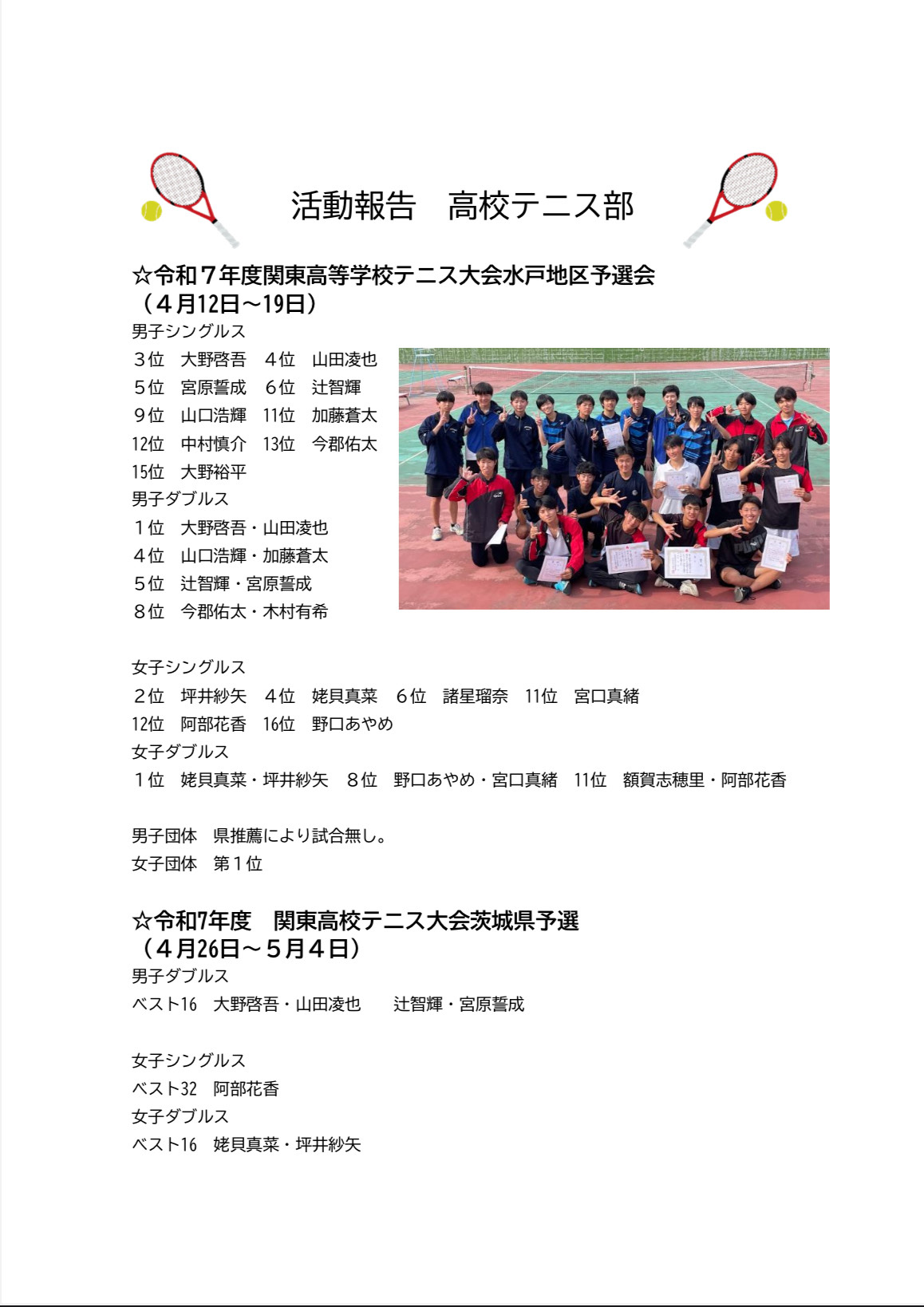 活動報告　高校テニス部

☆令和７年度関東高等学校テニス大会水戸地区予選会
（４月12日～19日）

男子シングルス
３位　大野啓吾　４位　山田凌也
５位　宮原誓成　６位　辻智輝
９位　山口浩輝　11位　加藤蒼太
12位　中村慎介　13位　今郡佑太
15位　大野裕平

男子ダブルス
１位　大野啓吾・山田凌也
４位　山口浩輝・加藤蒼太
５位　辻智輝・宮原誓成
８位　今郡佑太・木村有希

女子シングルス
２位　坪井紗矢　４位　姥貝真菜　６位　諸星瑠奈　11位　宮口真緒
12位　阿部花香　16位　野口あやめ

女子ダブルス
１位　姥貝真菜・坪井紗矢　８位　野口あやめ・宮口真緒　11位　額賀志穂里・阿部花香

男子団体　県推薦により試合無し。
女子団体　第１位

☆令和7年度　関東高校テニス大会茨城県予選
（４月26日～５月４日）

男子ダブルス
ベスト16　大野啓吾・山田凌也　　辻智輝・宮原誓成

女子シングルス
ベスト32　阿部花香

女子ダブルス
ベスト16　姥貝真菜・坪井紗矢